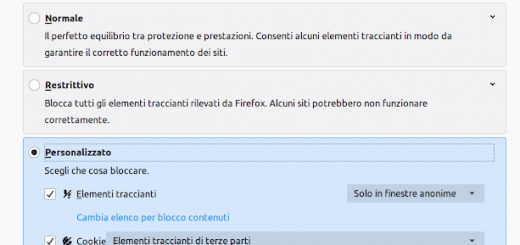 Normale
Il perfetto equilibrio tra protezione e prestazioni. Consenti alcuni elementi traccianti in modo da garantire il corretto funzionamento dei siti.

Restrittivo
Blocca tutti gli elementi traccianti rilevati da Firefox. Alcuni siti potrebbero non funzionare correttamente.

Personalizzato
Scegli che cosa bloccare.

Elementi traccianti
Solo in finestre anonime

Cambia elenco per blocco contenuti

Cookie
Elementi traccianti di terze parti